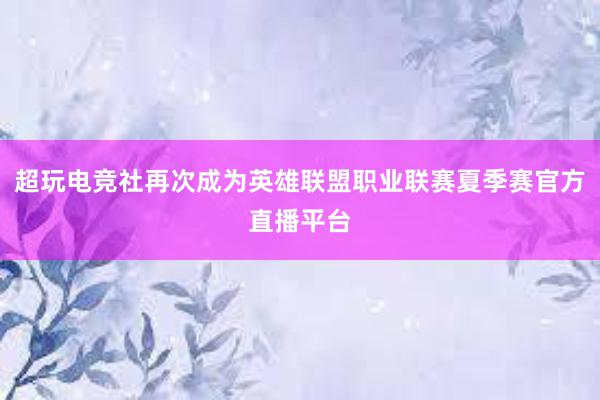 超玩电竞社再次成为英雄联盟职业联赛夏季赛官方直播平台